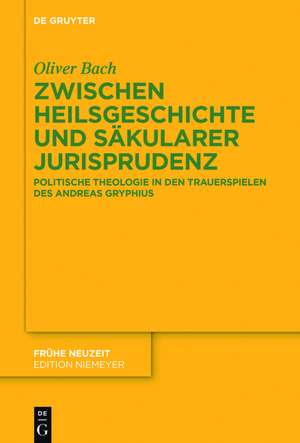 DE GRUYTER

Oliver Bach

ZWISCHEN HEILSGESCHICHTE UND SÄKULARER JURISPRUDENZ

POLITISCHE THEOLOGIE IN DEN TRAUERSPIELEN DES ANDREAS GRYPHIUS

FRÜHE NEUZEIT
EDITION NIEMEYER

DE
G